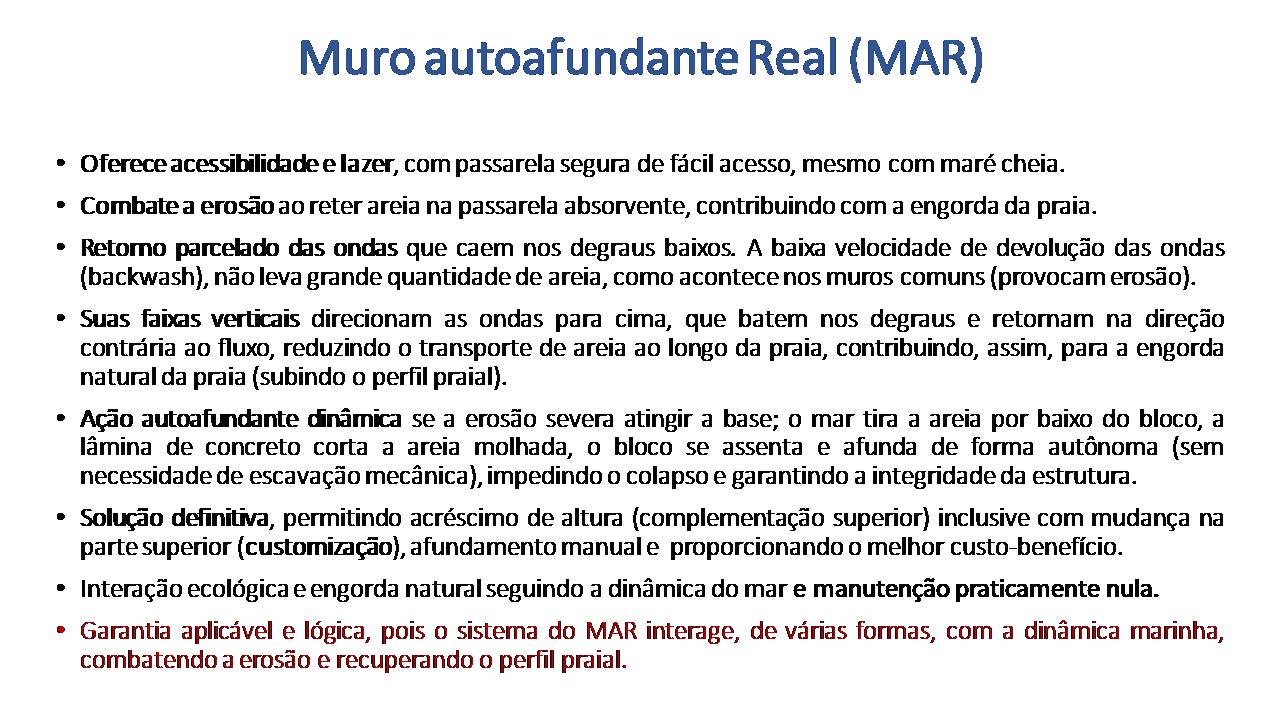 Muro autoafundante Real (MAR)

• Oferece acessibilidade e lazer, com passarela segura de fácil acesso, mesmo com maré cheia.

• Combate a erosão ao reter areia na passarela absorvente, contribuindo com a engorda da praia.

• Retorno parcelado das ondas que caem nos degraus baixos. A baixa velocidade de devolução das ondas (backwash), não leva grande quantidade de areia, como acontece nos muros comuns (provocam erosão).

• Suas faixas verticais direcionam as ondas para cima, que batem nos degraus e retornam na direção contrária ao fluxo, reduzindo o transporte de areia ao longo da praia, contribuindo, assim, para a engorda natural da praia (subindo o perfil praial).

• Ação autoafundante dinâmica se a erosão severa atingir a base; o mar tira a areia por baixo do bloco, a lâmina de concreto corta a areia molhada, o bloco se assenta e afunda de forma autônoma (sem necessidade de escavação mecânica), impedindo o colapso e garantindo a integridade da estrutura.

• Solução definitiva, permitindo acréscimo de altura (complementação superior) inclusive com mudança na parte superior (customização), afundamento manual e proporcionando o melhor custo-benefício.

• Interação ecológica e engorda natural seguindo a dinâmica do mar e manutenção praticamente nula.

• Garantia aplicável e lógica, pois o sistema do MAR interage, de várias formas, com a dinâmica marinha, combatendo a erosão e recuperando o perfil praial.